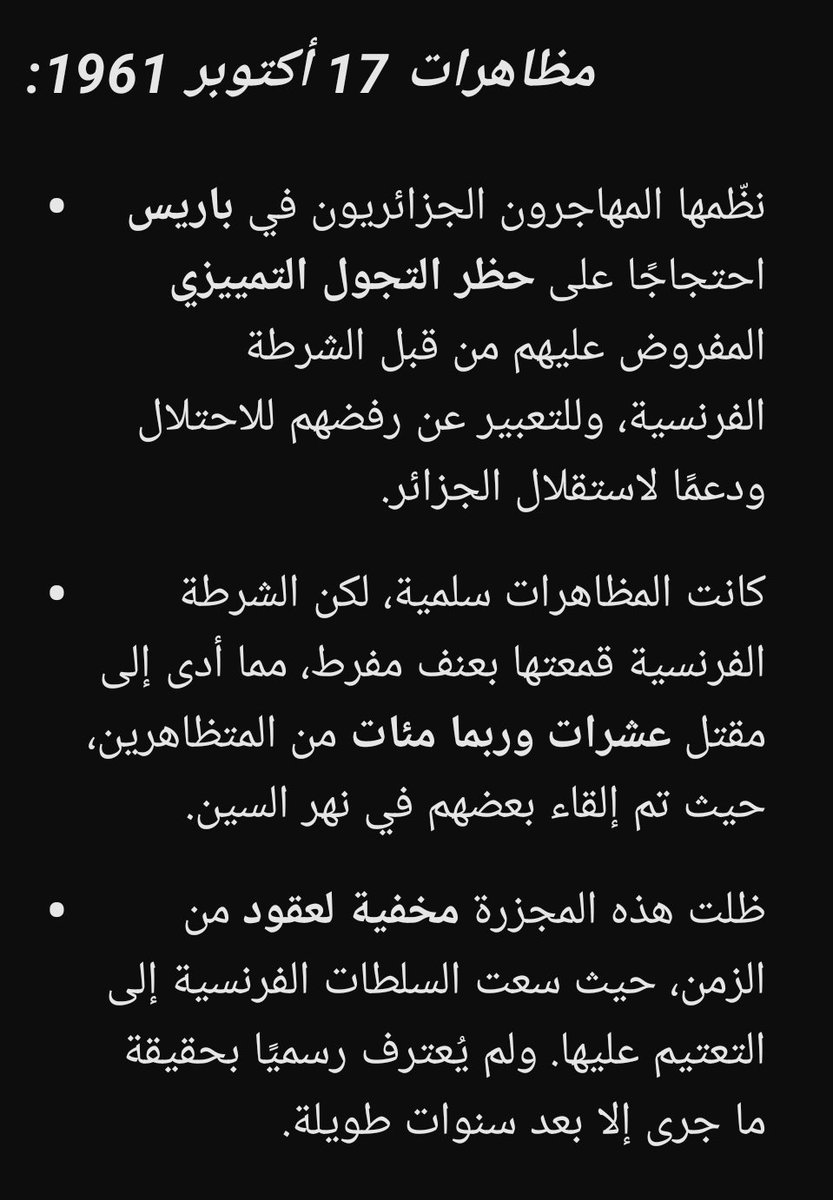 مظاهرات 17 أكتوبر 1961:

• نظّمها المهاجرون الجزائريون في باريس احتجاجًا على حظر التجول التمييزي المفروض عليهم من قبل الشرطة الفرنسية، وللتعبير عن رفضهم للاحتلال ودعمًا لاستقلال الجزائر.

• كانت المظاهرات سلمية، لكن الشرطة الفرنسية قمعتها بعنف مفرط، مما أدى إلى مقتل عشرات وربما مئات من المتظاهرين، حيث تم إلقاء بعضهم في نهر السين.

• ظلت هذه المجزرة مخفية لعقود من الزمن، حيث سعت السلطات الفرنسية إلى التعتيم عليها. ولم يُعترف رسميًا بحقيقة ما جرى إلا بعد سنوات طويلة.